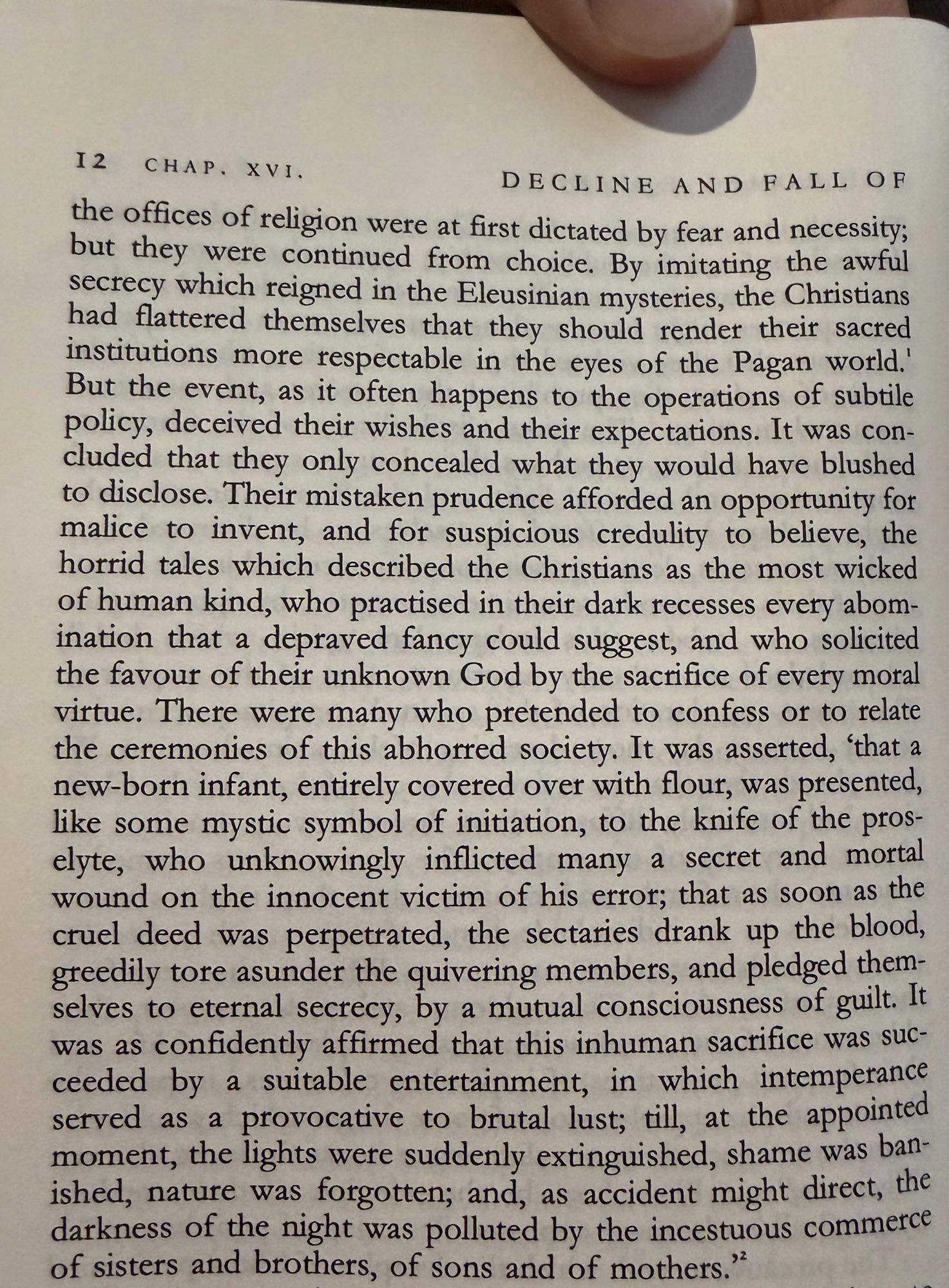 12 CHAP. XVI. DECLINE AND FALL OF

the offices of religion were at first dictated by fear and necessity; but they were continued from choice. By imitating the awful secrecy which reigned in the Eleusinian mysteries, the Christians had flattered themselves that they should render their sacred institutions more respectable in the eyes of the Pagan world.$^1$ But the event, as it often happens to the operations of subtile policy, deceived their wishes and their expectations. It was concluded that they only concealed what they would have blushed to disclose. Their mistaken prudence afforded an opportunity for malice to invent, and for suspicious credulity to believe, the horrid tales which described the Christians as the most wicked of human kind, who practised in their dark recesses every abomination that a depraved fancy could suggest, and who solicited the favour of their unknown God by the sacrifice of every moral virtue. There were many who pretended to confess or to relate the ceremonies of this abhorred society. It was asserted, 'that a new-born infant, entirely covered over with flour, was presented, like some mystic symbol of initiation, to the knife of the proselyte, who unknowingly inflicted many a secret and mortal wound on the innocent victim of his error; that as soon as the cruel deed was perpetrated, the sectaries drank up the blood, greedily tore asunder the quivering members, and pledged themselves to eternal secrecy, by a mutual consciousness of guilt. It was as confidently affirmed that this inhuman sacrifice was succeeded by a suitable entertainment, in which intemperance served as a provocative to brutal lust; till, at the appointed moment, the lights were suddenly extinguished, shame was banished, nature was forgotten; and, as accident might direct, the darkness of the night was polluted by the incestuous commerce of sisters and brothers, of sons and of mothers.'$^2$